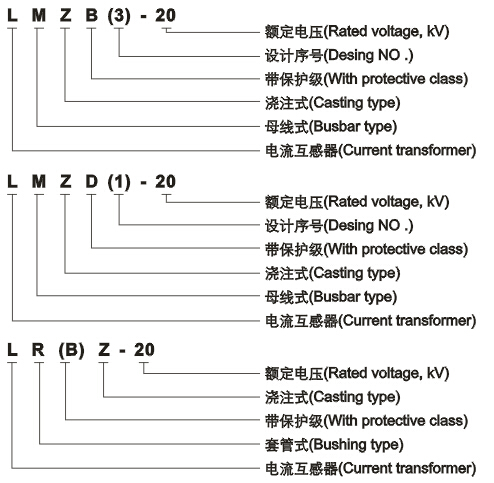 L M Z B (3) - 20
额定电压(Rated voltage, kV)
设计序号(Desing NO .)
带保护级(With protective class)
浇注式(Casting type)
母线式(Busbar type)
电流互感器(Current transformer)

L M Z D (1) - 20
额定电压(Rated voltage, kV)
设计序号(Desing NO .)
带保护级(With protective class)
浇注式(Casting type)
母线式(Busbar type)
电流互感器(Current transformer)

L R (B) Z - 20
额定电压(Rated voltage, kV)
浇注式(Casting type)
带保护级(With protective class)
套管式(Bushing type)
电流互感器(Current transformer)